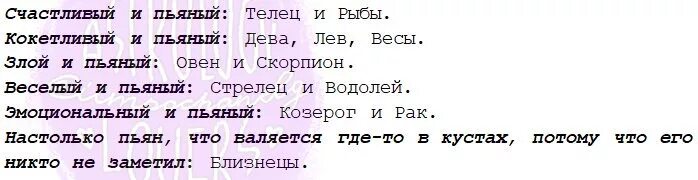 Счастливый и пьяный: Телец и Рыбы.
Кокетливый и пьяный: Дева, Лев, Весы.
Злой и пьяный: Овен и Скорпион.
Веселый и пьяный: Стрелец и Водолей.
Эмоциональный и пьяный: Козерог и Рак.
Настолько пьян, что валяется где-то в кустах, потому что его никто не заметил: Близнецы.